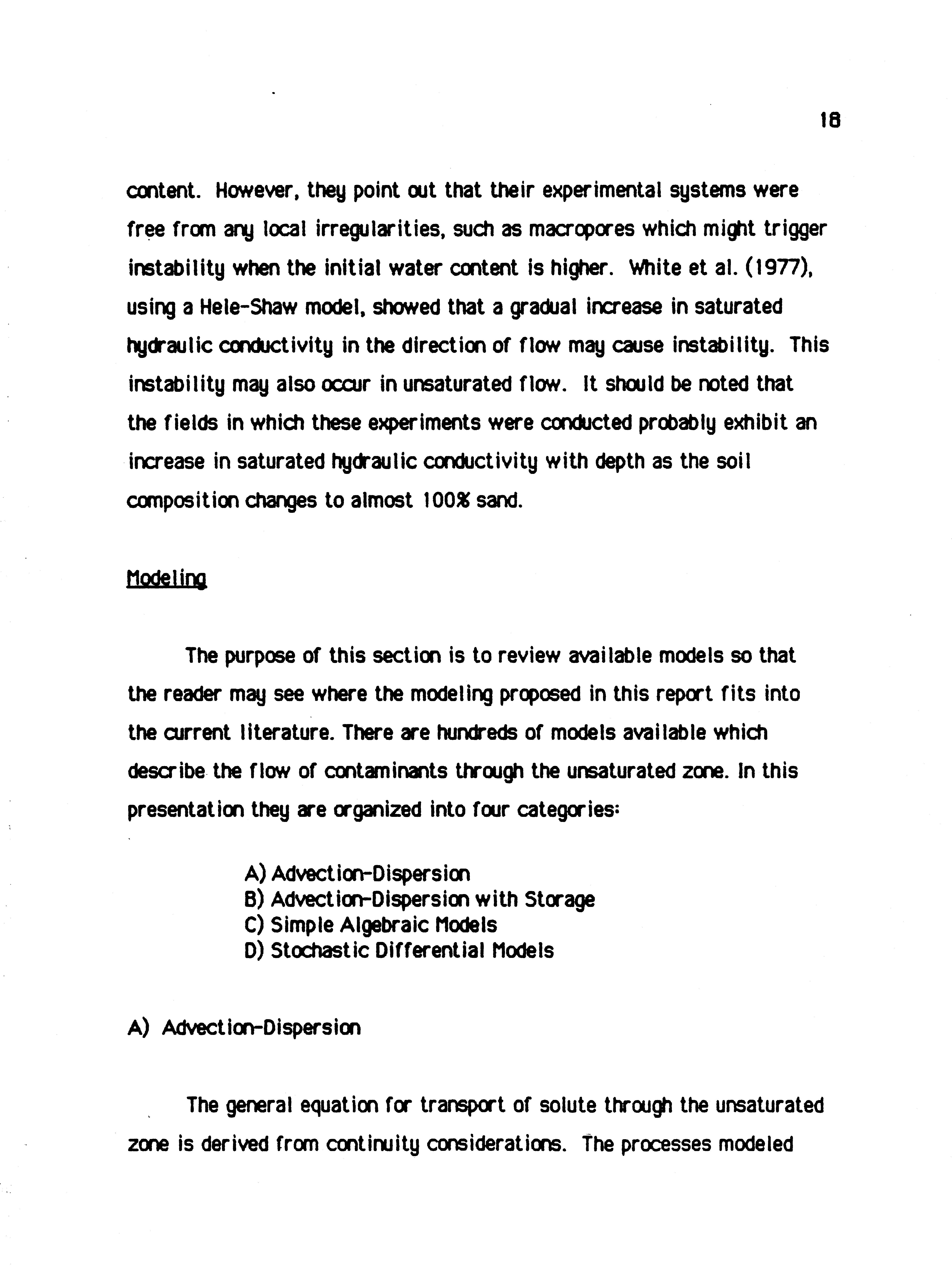 18

content. However, they point out that their experimental systems were free from any local irregularities, such as macropores which might trigger instability when the initial water content is higher. White et al. (1977), using a Hele-Shaw model, showed that a gradual increase in saturated hydraulic conductivity in the direction of flow may cause instability. This instability may also occur in unsaturated flow. It should be noted that the fields in which these experiments were conducted probably exhibit an increase in saturated hydraulic conductivity with depth as the soil composition changes to almost 100% sand.

Modeling

The purpose of this section is to review available models so that the reader may see where the modeling proposed in this report fits into the current literature. There are hundreds of models available which describe the flow of contaminants through the unsaturated zone. In this presentation they are organized into four categories:

A) Advection-Dispersion
B) Advection-Dispersion with Storage
C) Simple Algebraic Models
D) Stochastic Differential Models

A) Advection-Dispersion

The general equation for transport of solute through the unsaturated zone is derived from continuity considerations. The processes modeled